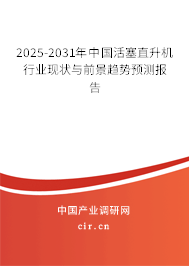 2025-2031年中国活塞直升机行业现状与前景趋势预测报告

中国产业调研网
cir.cn